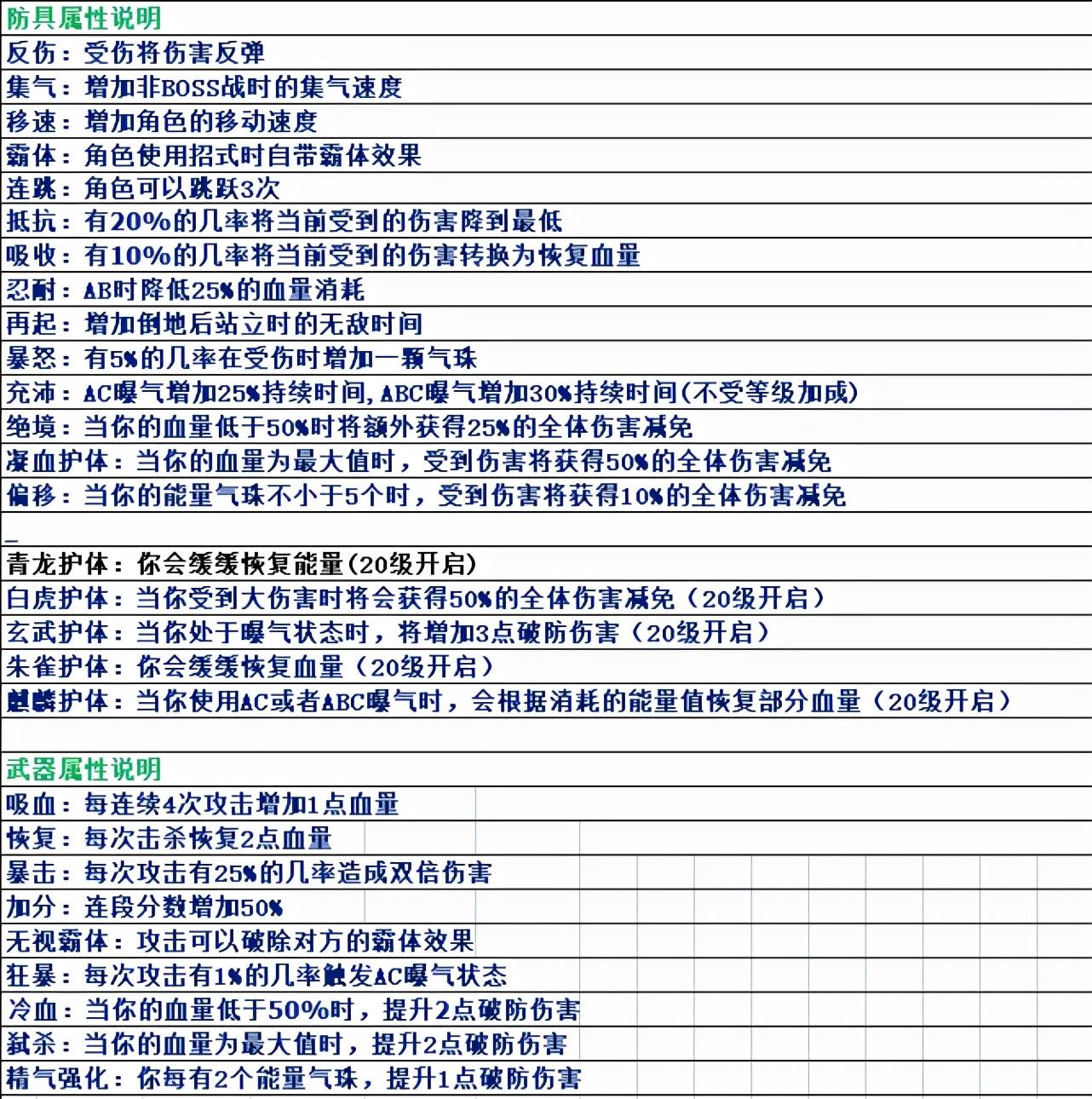 防具属性说明
反伤：受伤将伤害反弹
集气：增加非BOSS战时的集气速度
移速：增加角色的移动速度
霸体：角色使用招式时自带霸体效果
连跳：角色可以跳跃3次
抵抗：有20%的几率将当前受到的伤害降到最低
吸收：有10%的几率将当前受到的伤害转换为恢复血量
忍耐：AB时降低25%的血量消耗
再起：增加倒地后站立时的无敌时间
暴怒：有5%的几率在受伤时增加一颗气珠
充沛：AC曝气增加25%持续时间，ABC曝气增加30%持续时间(不受等级加成)
绝境：当你的血量低于50%时将额外获得25%的全体伤害减免
凝血护体：当你的血量为最大值时，受到伤害将获得50%的全体伤害减免
偏移：当你的能量气珠不小于5个时，受到伤害将获得10%的全体伤害减免

青龙护体：你会缓缓恢复能量(20级开启)
白虎护体：当你受到大伤害时将会获得50%的全体伤害减免（20级开启）
玄武护体：当你处于曝气状态时，将增加3点破防伤害（20级开启）
朱雀护体：你会缓缓恢复血量（20级开启）
麒麟护体：当你使用AC或者ABC曝气时，会根据消耗的能量值恢复部分血量（20级开启）

武器属性说明
吸血：每连续4次攻击增加1点血量
恢复：每次击杀恢复2点血量
暴击：每次攻击有25%的几率造成双倍伤害
加分：连段分数增加50%
无视霸体：攻击可以破除对方的霸体效果
狂暴：每次攻击有1%的几率触发AC曝气状态
冷血：当你的血量低于50%时，提升2点破防伤害
弑杀：当你的血量为最大值时，提升2点破防伤害
精气强化：你每有2个能量气珠，提升1点破防伤害